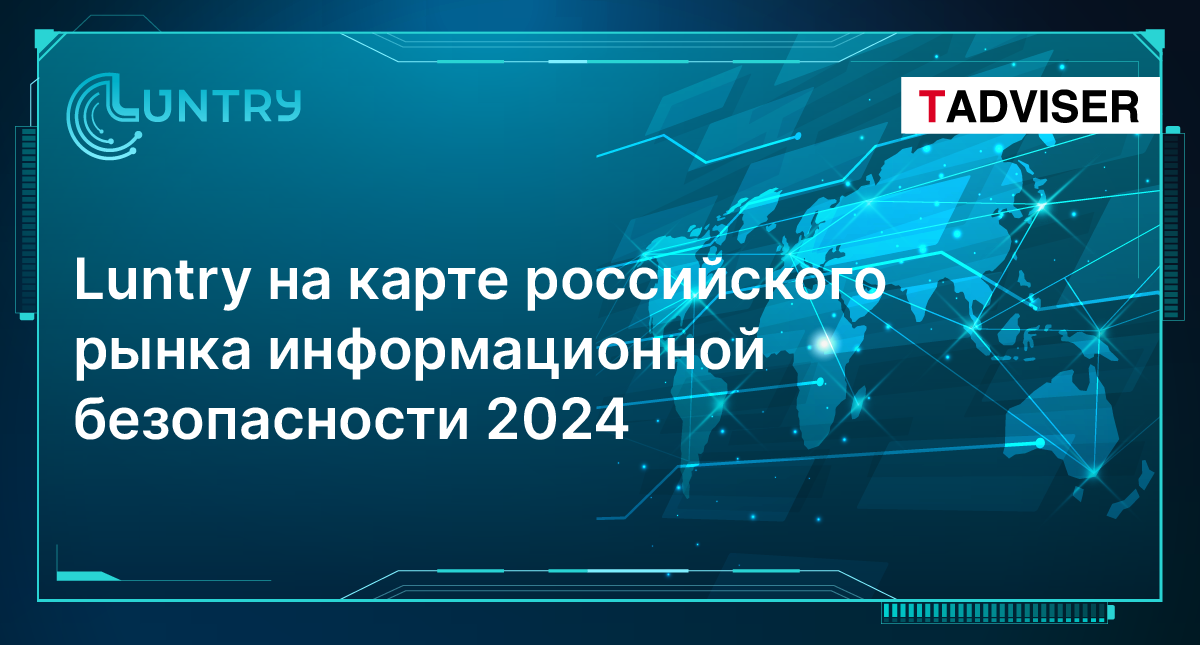 LUNTRY

TADVISER

Luntry на карте российского рынка информационной безопасности 2024